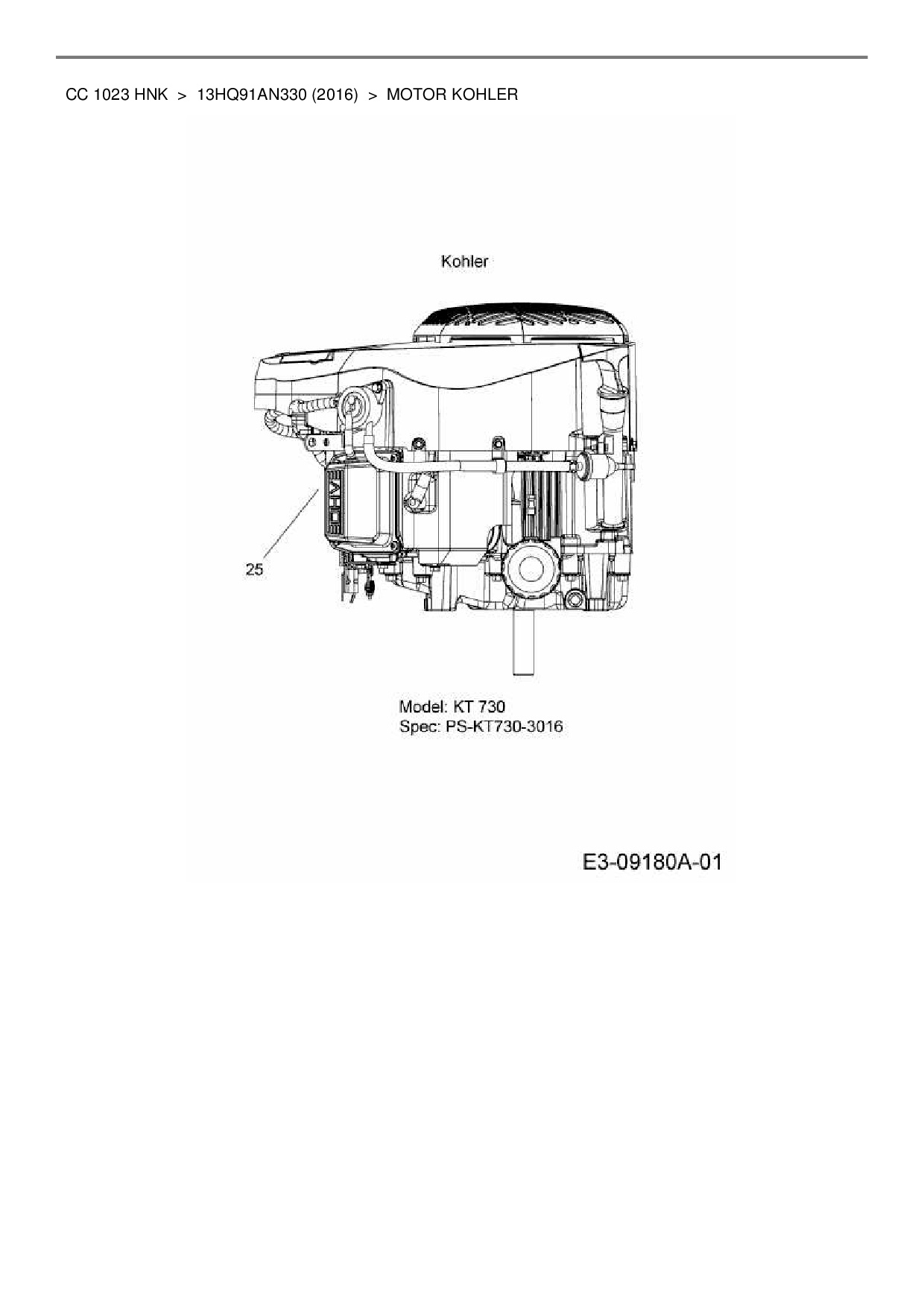 CC 1023 HNK > 13HQ91AN330 (2016) > MOTOR KOHLER

Kohler

25

Model: KT 730
Spec: PS-KT730-3016

E3-09180A-01